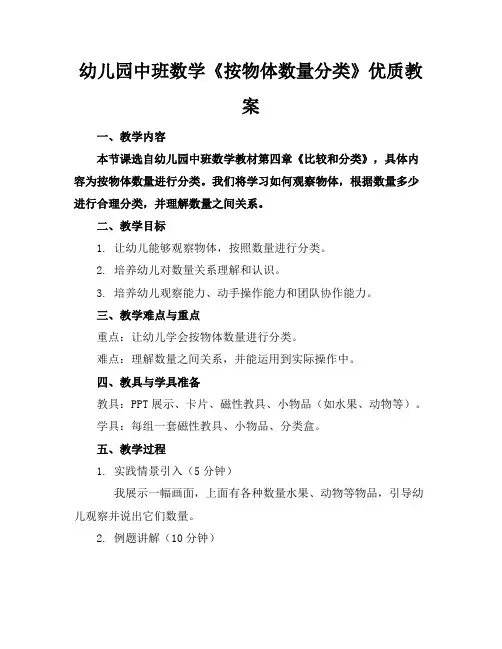 幼儿园中班数学《按物体数量分类》优质教案

一、教学内容

本节课选自幼儿园中班数学教材第四章《比较和分类》，具体内容为按物体数量进行分类。我们将学习如何观察物体，根据数量多少进行合理分类，并理解数量之间关系。

二、教学目标

1. 让幼儿能够观察物体，按照数量进行分类。

2. 培养幼儿对数量关系理解和认识。

3. 培养幼儿观察能力、动手操作能力和团队协作能力。

三、教学难点与重点

重点：让幼儿学会按物体数量进行分类。

难点：理解数量之间关系，并能运用到实际操作中。

四、教具与学具准备

教具：PPT 展示、卡片、磁性教具、小物品（如水果、动物等）。

学具：每组一套磁性教具、小物品、分类盒。

五、教学过程

1. 实践情景引入（5 分钟）

我展示一幅画面，上面有各种数量水果、动物等物品，引导幼儿观察并说出它们数量。

2. 例题讲解（10 分钟）